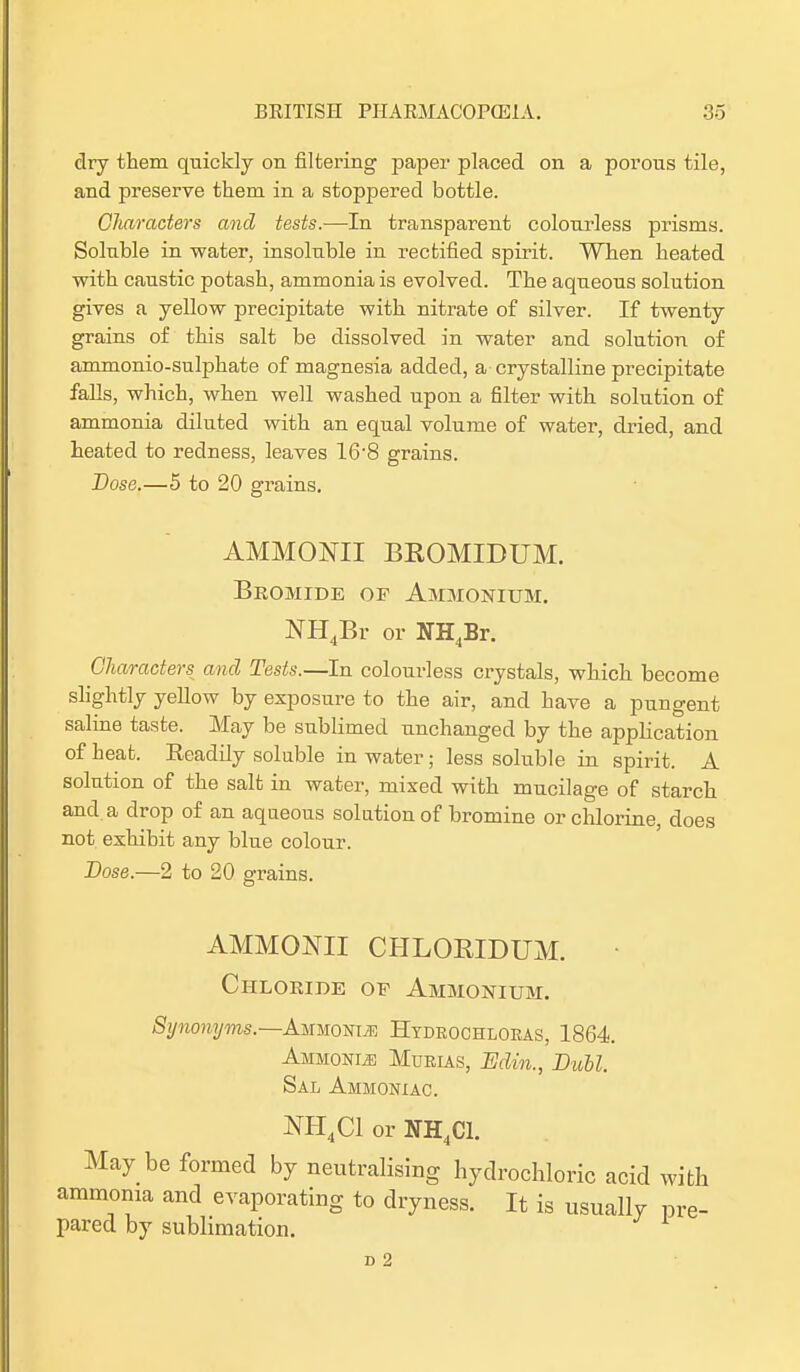 BRITISH PHARMACOPŒIA. 35

dry them quickly on filtering paper placed on a porous tile, and preserve them in a stoppered bottle.

Characters and tests.—In transparent colourless prisms. Soluble in water, insoluble in rectified spirit. When heated with caustic potash, ammonia is evolved. The aqueous solution gives a yellow precipitate with nitrate of silver. If twenty grains of this salt be dissolved in water and solution of ammonio-sulphate of magnesia added, a crystalline precipitate falls, which, when well washed upon a filter with solution of ammonia diluted with an equal volume of water, dried, and heated to redness, leaves 16·8 grains.

Dose.—5 to 20 grains.

AMMONII BROMIDUM.

Bromide of Ammonium.

$NH_4Br$ or $NH_4Br$.

Characters and Tests.—In colourless crystals, which become slightly yellow by exposure to the air, and have a pungent saline taste. May be sublimed unchanged by the application of heat. Readily soluble in water; less soluble in spirit. A solution of the salt in water, mixed with mucilage of starch and a drop of an aqueous solution of bromine or chlorine, does not exhibit any blue colour.

Dose.—2 to 20 grains.

AMMONII CHLORIDUM.

Chloride of Ammonium.

Synonyms.—Ammoniæ Hydrochloras, 1864.
Ammoniæ Murias, Edin., Dubl.
Sal Ammoniac.

$NH_4Cl$ or $NH_4Cl$.

May be formed by neutralising hydrochloric acid with ammonia and evaporating to dryness. It is usually prepared by sublimation.

D 2